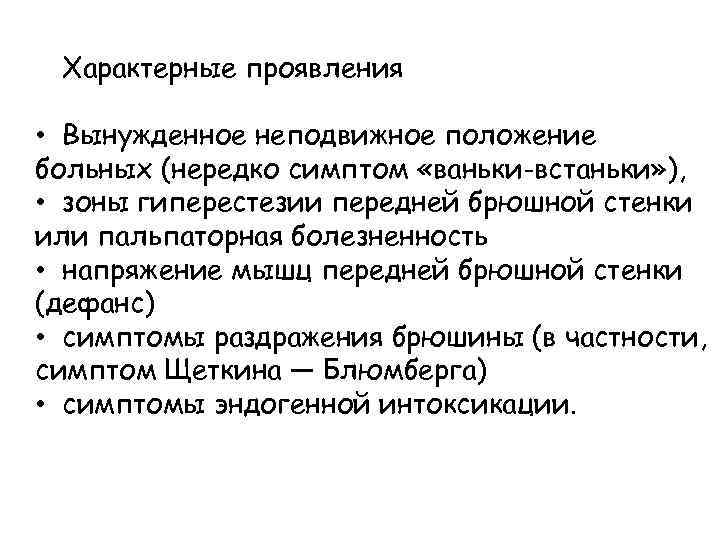 Характерные проявления

• Вынужденное неподвижное положение больных (нередко симптом «ваньки-встаньки»),
• зоны гиперестезии передней брюшной стенки или пальпаторная болезненность
• напряжение мышц передней брюшной стенки (дефанс)
• симптомы раздражения брюшины (в частности, симптом Щеткина — Блюмберга)
• симптомы эндогенной интоксикации.